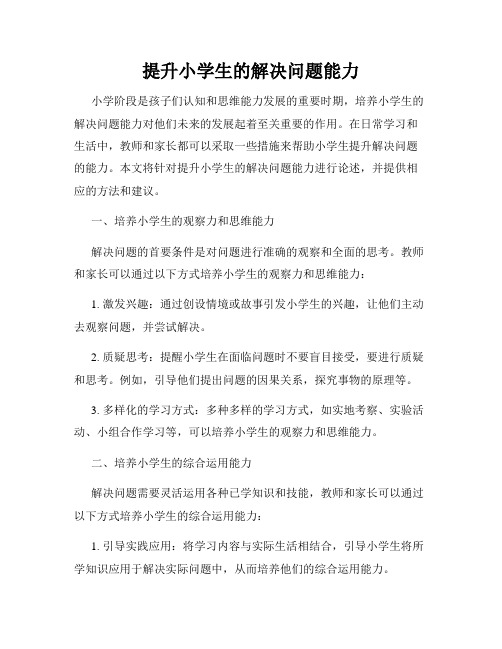 提升小学生的解决问题能力

小学阶段是孩子们认知和思维能力发展的重要时期，培养小学生的解决问题能力对他们未来的发展起着至关重要的作用。在日常学习和生活中，教师和家长都可以采取一些措施来帮助小学生提升解决问题的能力。本文将针对提升小学生的解决问题能力进行论述，并提供相应的方法和建议。

一、培养小学生的观察力和思维能力

解决问题的首要条件是对问题进行准确的观察和全面的思考。教师和家长可以通过以下方式培养小学生的观察力和思维能力：

1. 激发兴趣：通过创设情境或故事引发小学生的兴趣，让他们主动去观察问题，并尝试解决。

2. 质疑思考：提醒小学生在面临问题时不要盲目接受，要进行质疑和思考。例如，引导他们提出问题的因果关系，探究事物的原理等。

3. 多样化的学习方式：多种多样的学习方式，如实地考察、实验活动、小组合作学习等，可以培养小学生的观察力和思维能力。

二、培养小学生的综合运用能力

解决问题需要灵活运用各种已学知识和技能，教师和家长可以通过以下方式培养小学生的综合运用能力：

1. 引导实践应用：将学习内容与实际生活相结合，引导小学生将所学知识应用于解决实际问题中，从而培养他们的综合运用能力。